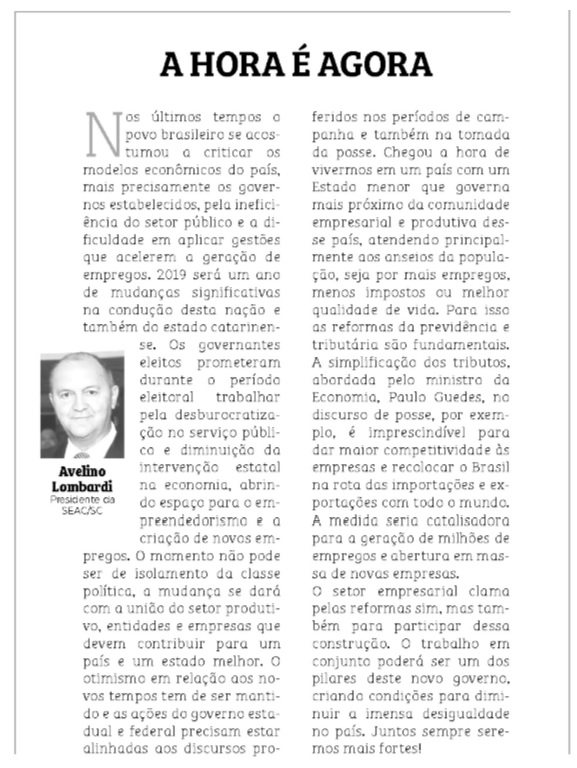 A HORA É AGORA

Nos últimos tempos o povo brasileiro se acostumou a criticar os modelos econômicos do país, mais precisamente os governos estabelecidos, pela ineficiência do setor público e a dificuldade em aplicar gestões que acelerem a geração de empregos. 2019 será um ano de mudanças significativas na condução desta nação e também do estado catarinense. Os governantes eleitos prometeram durante o período eleitoral trabalhar pela desburocratização no serviço público e diminuição da intervenção estatal na economia, abrindo espaço para o empreendedorismo e a criação de novos empregos. O momento não pode ser de isolamento da classe política, a mudança se dará com a união do setor produtivo, entidades e empresas que devem contribuir para um país e um estado melhor. O otimismo em relação aos novos tempos tem de ser mantido e as ações do governo estadual e federal precisam estar alinhadas aos discursos proferidos nos períodos de campanha e também na tomada da posse. Chegou a hora de vivermos em um país com um Estado menor que governa mais próximo da comunidade empresarial e produtiva desse país, atendendo principalmente aos anseios da população, seja por mais empregos, menos impostos ou melhor qualidade de vida. Para isso as reformas da previdência e tributária são fundamentais. A simplificação dos tributos, abordada pelo ministro da Economia, Paulo Guedes, no discurso de posse, por exemplo, é imprescindível para dar maior competitividade às empresas e recolocar o Brasil na rota das importações e exportações com todo o mundo. A medida seria catalisadora para a geração de milhões de empregos e abertura em massa de novas empresas.
O setor empresarial clama pelas reformas sim, mas também para participar dessa construção. O trabalho em conjunto poderá ser um dos pilares deste novo governo, criando condições para diminuir a imensa desigualdade no país. Juntos sempre seremos mais fortes!

Avelino Lombardi
Presidente da SEAC/SC